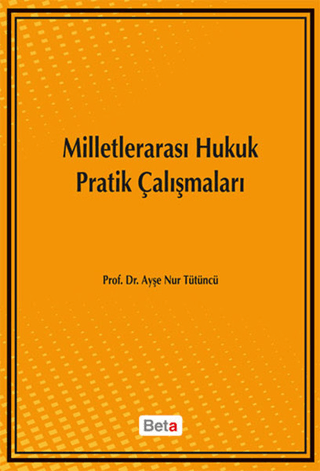 Milletlerarası Hukuk
Pratik Çalışmaları

Prof. Dr. Ayşe Nur Tütüncü

Beta